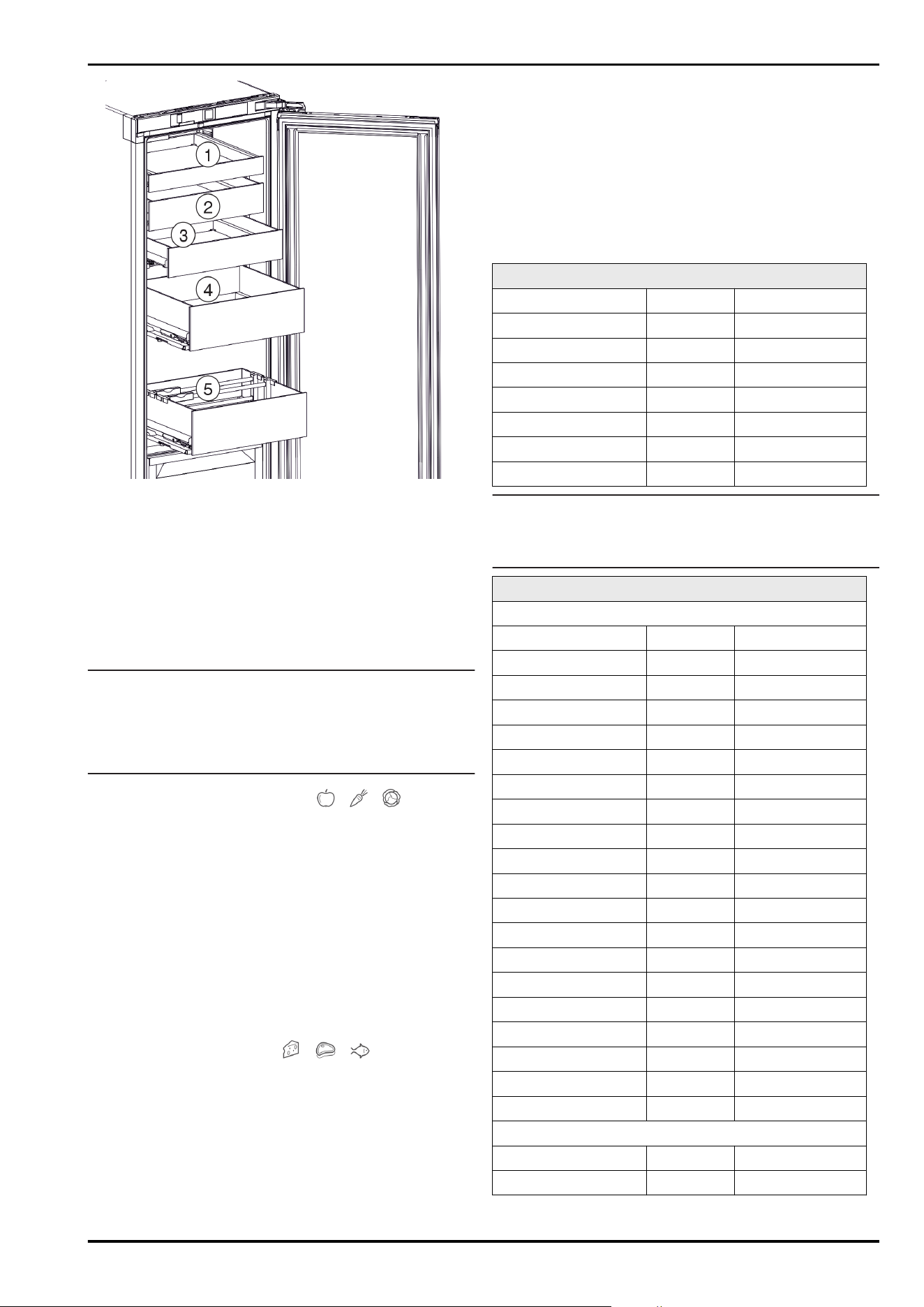 1
2
3
4
5